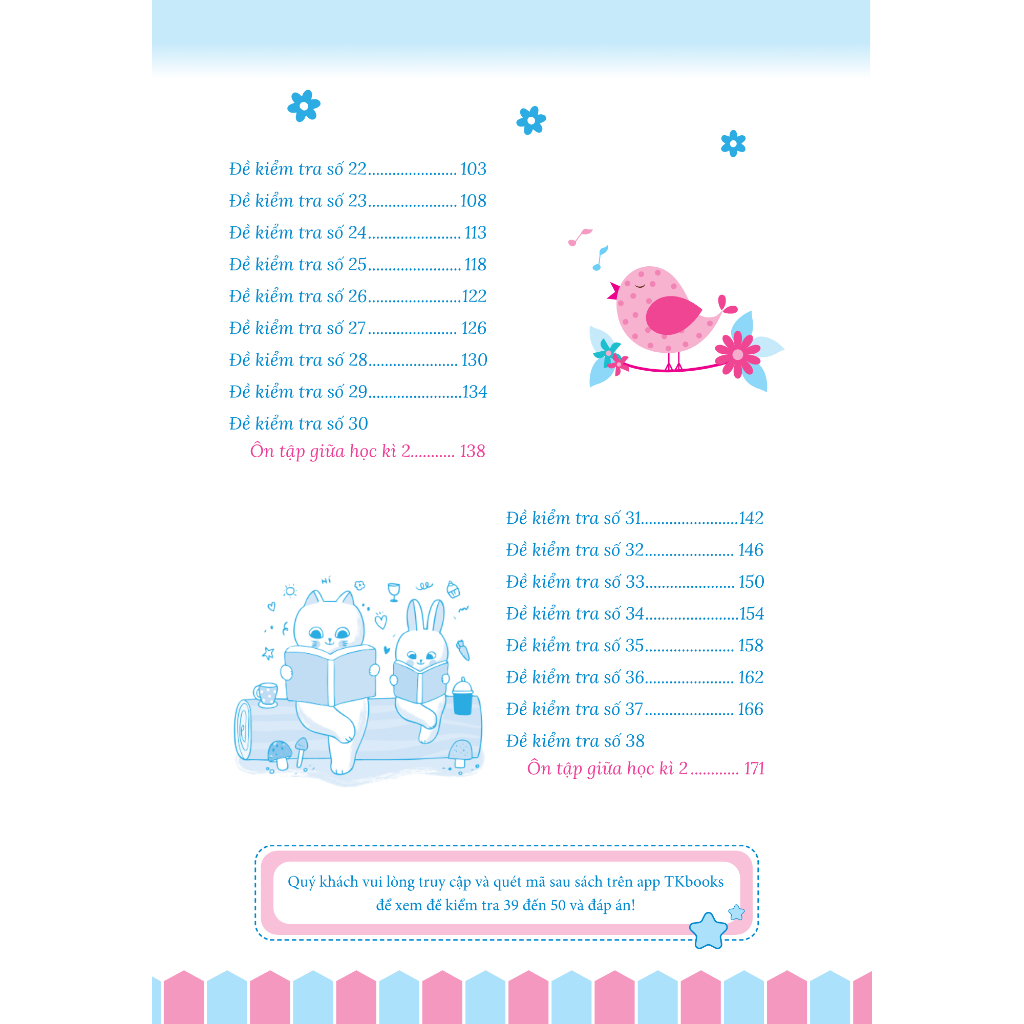 Đề kiểm tra số 22 103
Đề kiểm tra số 23 108
Đề kiểm tra số 24 113
Đề kiểm tra số 25 118
Đề kiểm tra số 26 122
Đề kiểm tra số 27 126
Đề kiểm tra số 28 130
Đề kiểm tra số 29 134
Đề kiểm tra số 30
Ôn tập giữa học kì 2 138

Đề kiểm tra số 31 142
Đề kiểm tra số 32 146
Đề kiểm tra số 33 150
Đề kiểm tra số 34 154
Đề kiểm tra số 35 158
Đề kiểm tra số 36 162
Đề kiểm tra số 37 166
Đề kiểm tra số 38
Ôn tập giữa học kì 2 171

Quý khách vui lòng truy cập và quét mã sau sách trên app TKbooks để xem đề kiểm tra 39 đến 50 và đáp án!